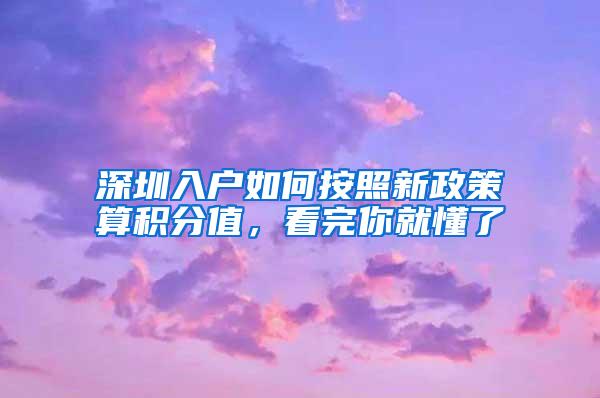 深圳入户如何按照新政策算积分值，看完你就懂了